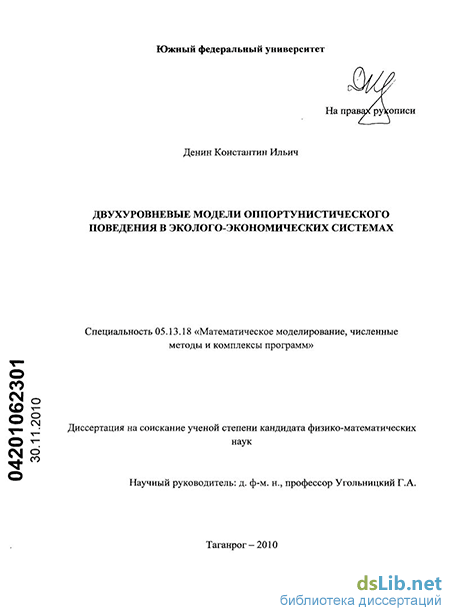 Южный федеральный университет

На правах рукописи

Денин Константин Ильич

ДВУХУРОВНЕВЫЕ МОДЕЛИ ОППОРТУНИСТИЧЕСКОГО ПОВЕДЕНИЯ В ЭКОЛОГО-ЭКОНОМИЧЕСКИХ СИСТЕМАХ

Специальность 05.13.18 «Математическое моделирование, численные методы и комплексы программ»

04201062301
30.11.2010

Диссертация на соискание ученой степени кандидата физико-математических наук

Научный руководитель: д. ф-м. н., профессор Угольницкий Г.А.

Таганрог – 2010

dsLib.net
библиотека диссертаций